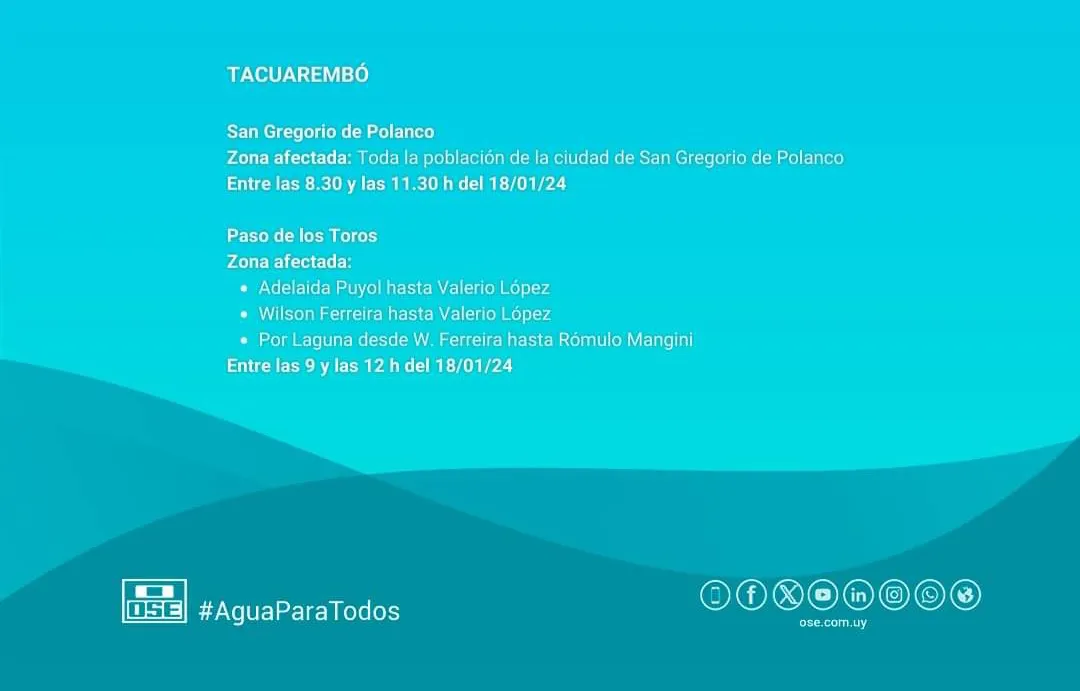 TACUAREMBÓ

San Gregorio de Polanco
Zona afectada: Toda la población de la ciudad de San Gregorio de Polanco
Entre las 8.30 y las 11.30 h del 18/01/24

Paso de los Toros
Zona afectada:
- Adelaida Puyol hasta Valerio López
- Wilson Ferreira hasta Valerio López
- Por Laguna desde W. Ferreira hasta Rómulo Mangini

Entre las 9 y las 12 h del 18/01/24

OSE #AguaParaTodos

ose.com.uy